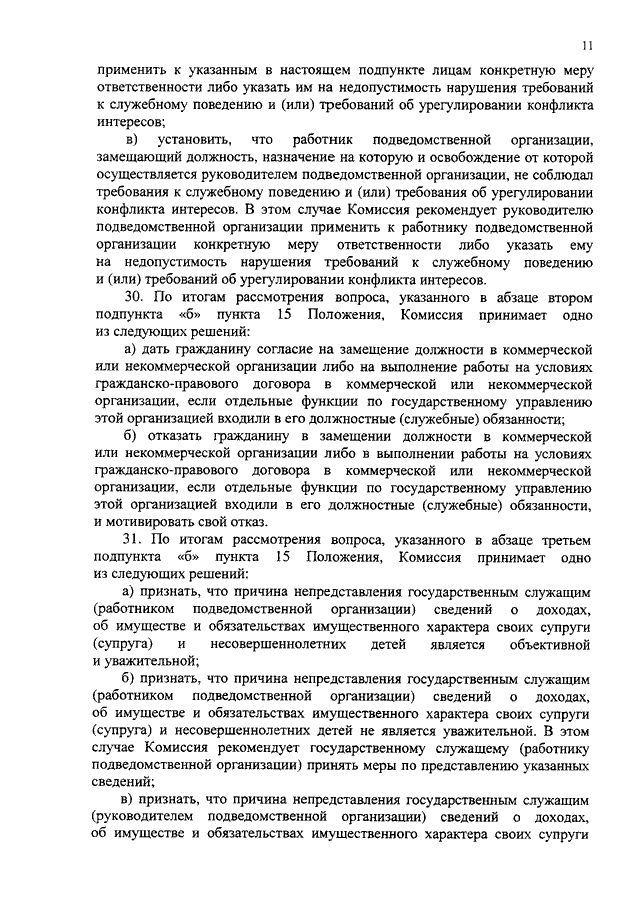 11

применить к указанным в настоящем подпункте лицам конкретную меру ответственности либо указать им на недопустимость нарушения требований к служебному поведению и (или) требований об урегулировании конфликта интересов;

в) установить, что работник подведомственной организации, замещающий должность, назначение на которую и освобождение от которой осуществляется руководителем подведомственной организации, не соблюдал требования к служебному поведению и (или) требования об урегулировании конфликта интересов. В этом случае Комиссия рекомендует руководителю подведомственной организации применить к работнику подведомственной организации конкретную меру ответственности либо указать ему на недопустимость нарушения требований к служебному поведению и (или) требований об урегулировании конфликта интересов.

30. По итогам рассмотрения вопроса, указанного в абзаце втором подпункта «б» пункта 15 Положения, Комиссия принимает одно из следующих решений:

а) дать гражданину согласие на замещение должности в коммерческой или некоммерческой организации либо на выполнение работы на условиях гражданско-правового договора в коммерческой или некоммерческой организации, если отдельные функции по государственному управлению этой организацией входили в его должностные (служебные) обязанности;

б) отказать гражданину в замещении должности в коммерческой или некоммерческой организации либо в выполнении работы на условиях гражданско-правового договора в коммерческой или некоммерческой организации, если отдельные функции по государственному управлению этой организацией входили в его должностные (служебные) обязанности, и мотивировать свой отказ.

31. По итогам рассмотрения вопроса, указанного в абзаце третьем подпункта «б» пункта 15 Положения, Комиссия принимает одно из следующих решений:

а) признать, что причина непредставления государственным служащим (работником подведомственной организации) сведений о доходах, об имуществе и обязательствах имущественного характера своих супруги (супруга) и несовершеннолетних детей является объективной и уважительной;

б) признать, что причина непредставления государственным служащим (работником подведомственной организации) сведений о доходах, об имуществе и обязательствах имущественного характера своих супруги (супруга) и несовершеннолетних детей не является уважительной. В этом случае Комиссия рекомендует государственному служащему (работнику подведомственной организации) принять меры по представлению указанных сведений;

в) признать, что причина непредставления государственным служащим (руководителем подведомственной организации) сведений о доходах, об имуществе и обязательствах имущественного характера своих супруги